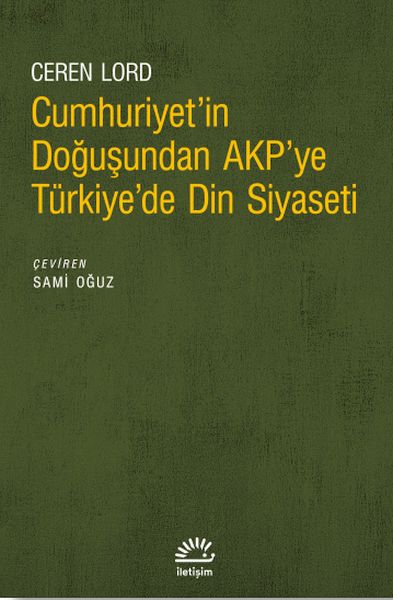 CEREN LORD

Cumhuriyet'in Doğuşundan AKP'ye Türkiye'de Din Siyaseti

ÇEVİREN
SAMİ OĞUZ

iletişim